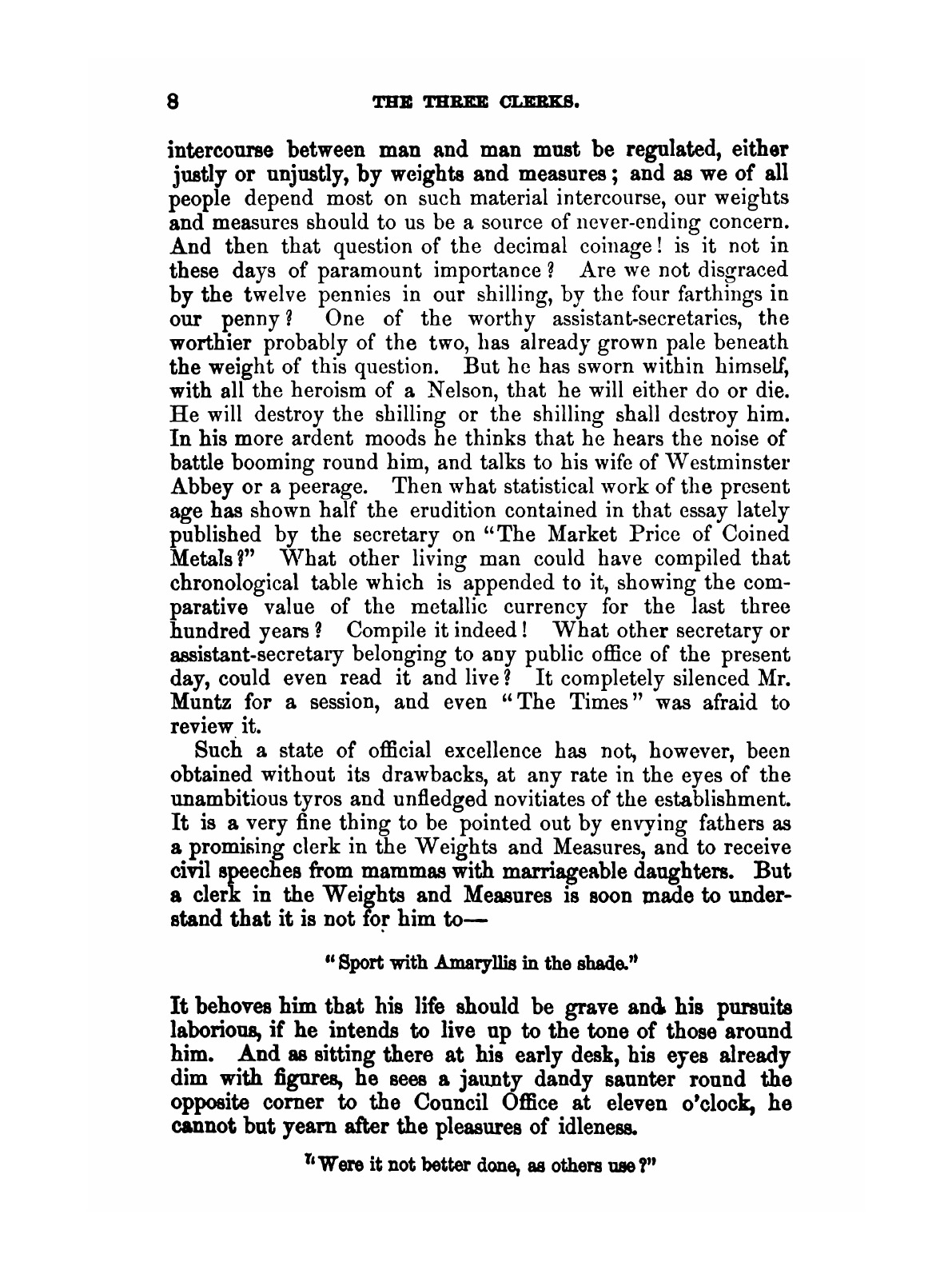 8 THE THREE CLERKS.

intercourse between man and man must be regulated, either justly or unjustly, by weights and measures; and as we of all people depend most on such material intercourse, our weights and measures should to us be a source of never-ending concern. And then that question of the decimal coinage! is it not in these days of paramount importance? Are we not disgraced by the twelve pennies in our shilling, by the four farthings in our penny? One of the worthy assistant-secretaries, the worthier probably of the two, has already grown pale beneath the weight of this question. But he has sworn within himself, with all the heroism of a Nelson, that he will either do or die. He will destroy the shilling or the shilling shall destroy him. In his more ardent moods he thinks that he hears the noise of battle booming round him, and talks to his wife of Westminster Abbey or a peerage. Then what statistical work of the present age has shown half the erudition contained in that essay lately published by the secretary on "The Market Price of Coined Metals?" What other living man could have compiled that chronological table which is appended to it, showing the comparative value of the metallic currency for the last three hundred years? Compile it indeed! What other secretary or assistant-secretary belonging to any public office of the present day, could even read it and live? It completely silenced Mr. Muntz for a session, and even "The Times" was afraid to review it.

Such a state of official excellence has not, however, been obtained without its drawbacks, at any rate in the eyes of the unambitious tyros and unfledged novitiates of the establishment. It is a very fine thing to be pointed out by envying fathers as a promising clerk in the Weights and Measures, and to receive civil speeches from mammas with marriageable daughters. But a clerk in the Weights and Measures is soon made to understand that it is not for him to—

"Sport with Amaryllis in the shade."

It behoves him that his life should be grave and his pursuits laborious, if he intends to live up to the tone of those around him. And as sitting there at his early desk, his eyes already dim with figures, he sees a jaunty dandy saunter round the opposite corner to the Council Office at eleven o'clock, he cannot but yearn after the pleasures of idleness.

"Were it not better done, as others use?"